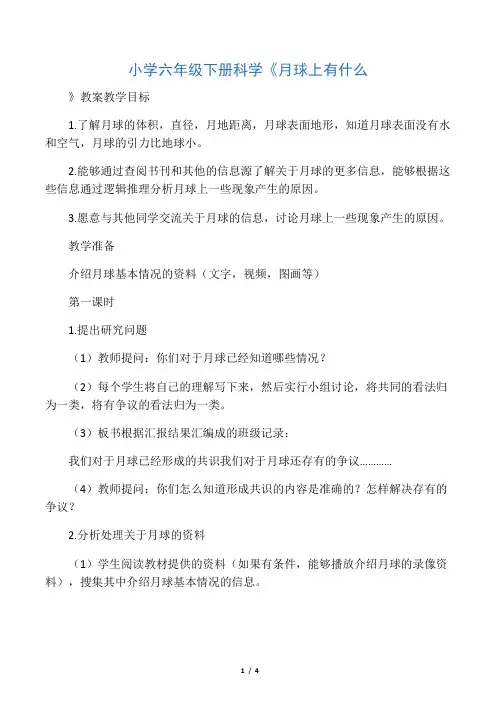 小学六年级下册科学《月球上有什么

》教案教学目标

1.了解月球的体积，直径，月地距离，月球表面地形，知道月球表面没有水和空气，月球的引力比地球小。

2.能够通过查阅书刊和其他的信息源了解关于月球的更多信息，能够根据这些信息通过逻辑推理分析月球上一些现象产生的原因。

3.愿意与其他同学交流关于月球的信息，讨论月球上一些现象产生的原因。

教学准备

介绍月球基本情况的资料（文字，视频，图画等）

第一课时

1.提出研究问题

（1）教师提问：你们对于月球已经知道哪些情况？

（2）每个学生将自己的理解写下来，然后实行小组讨论，将共同的看法归为一类，将有争议的看法归为一类。

（3）板书根据汇报结果汇编成的班级记录：

我们对于月球已经形成的共识我们对于月球还存有的争议…………

（4）教师提问：你们怎么知道形成共识的内容是准确的？怎样解决存有的争议？

2.分析处理关于月球的资料

（1）学生阅读教材提供的资料（如果有条件，能够播放介绍月球的录像资料），搜集其中介绍月球基本情况的信息。

1 / 4